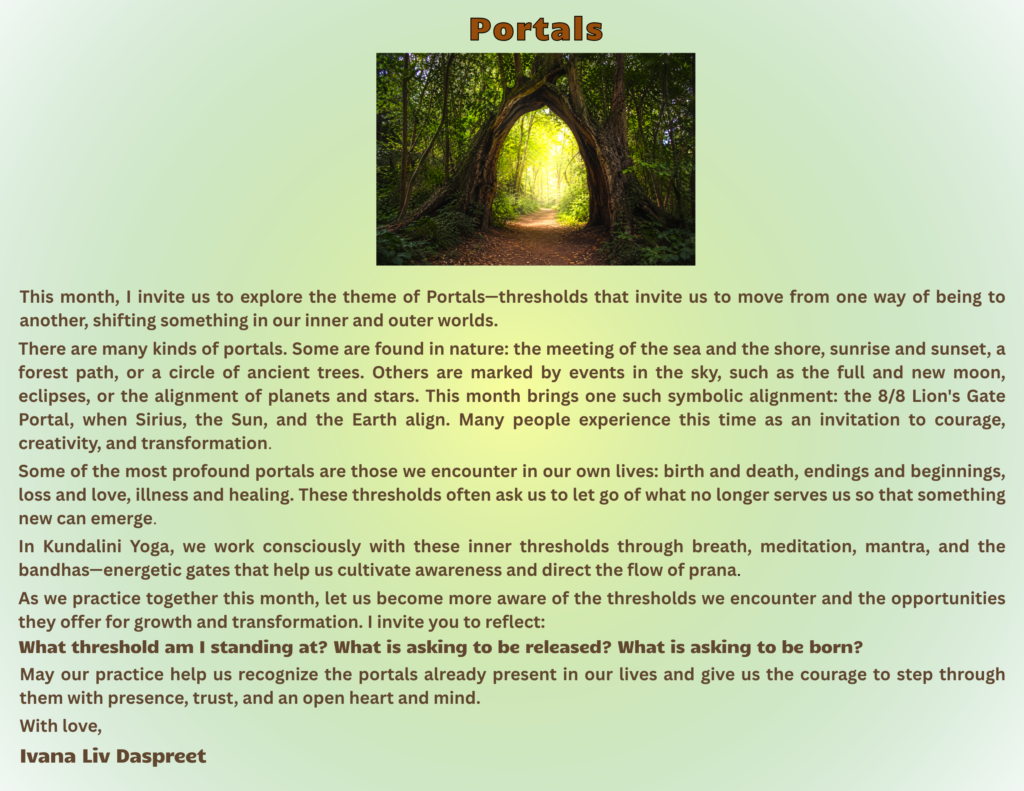 Portals

This month, I invite us to explore the theme of Portals—thresholds that invite us to move from one way of being to another, shifting something in our inner and outer worlds.

There are many kinds of portals. Some are found in nature: the meeting of the sea and the shore, sunrise and sunset, a forest path, or a circle of ancient trees. Others are marked by events in the sky, such as the full and new moon, eclipses, or the alignment of planets and stars. This month brings one such symbolic alignment: the 8/8 Lion's Gate Portal, when Sirius, the Sun, and the Earth align. Many people experience this time as an invitation to courage, creativity, and transformation.

Some of the most profound portals are those we encounter in our own lives: birth and death, endings and beginnings, loss and love, illness and healing. These thresholds often ask us to let go of what no longer serves us so that something new can emerge.

In Kundalini Yoga, we work consciously with these inner thresholds through breath, meditation, mantra, and the bandhas—energetic gates that help us cultivate awareness and direct the flow of prana.

As we practice together this month, let us become more aware of the thresholds we encounter and the opportunities they offer for growth and transformation. I invite you to reflect:

What threshold am I standing at? What is asking to be released? What is asking to be born?

May our practice help us recognize the portals already present in our lives and give us the courage to step through them with presence, trust, and an open heart and mind.

With love,

Ivana Liv Daspreet